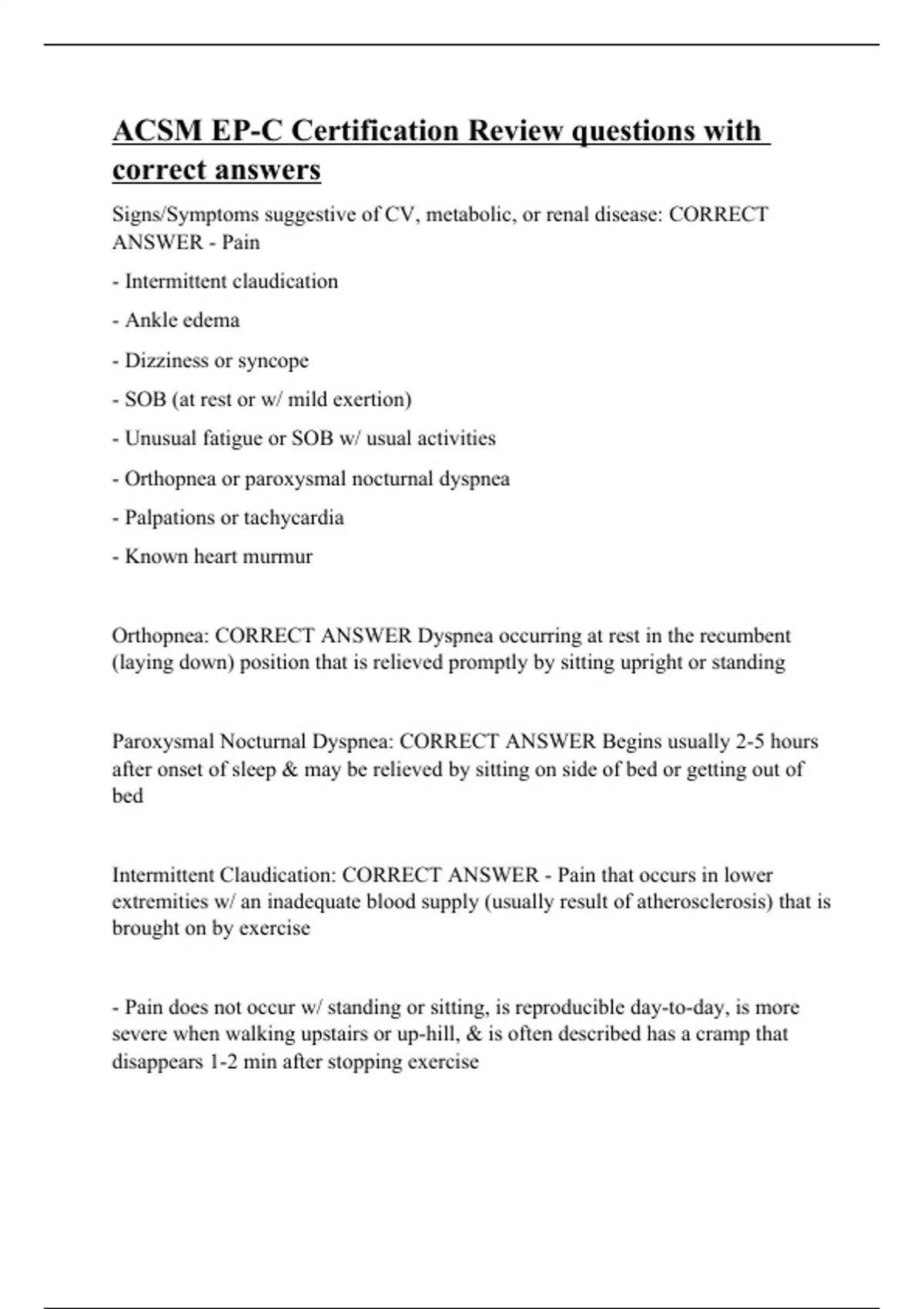 ACSM EP-C Certification Review questions with correct answers

Signs/Symptoms suggestive of CV, metabolic, or renal disease: CORRECT ANSWER - Pain

- Intermittent claudication

- Ankle edema

- Dizziness or syncope

- SOB (at rest or w/ mild exertion)

- Unusual fatigue or SOB w/ usual activities

- Orthopnea or paroxysmal nocturnal dyspnea

- Palpations or tachycardia

- Known heart murmur

Orthopnea: CORRECT ANSWER Dyspnea occurring at rest in the recumbent (laying down) position that is relieved promptly by sitting upright or standing

Paroxysmal Nocturnal Dyspnea: CORRECT ANSWER Begins usually 2-5 hours after onset of sleep & may be relieved by sitting on side of bed or getting out of bed

Intermittent Claudication: CORRECT ANSWER - Pain that occurs in lower extremities w/ an inadequate blood supply (usually result of atherosclerosis) that is brought on by exercise

- Pain does not occur w/ standing or sitting, is reproducible day-to-day, is more severe when walking upstairs or up-hill, & is often described has a cramp that disappears 1-2 min after stopping exercise